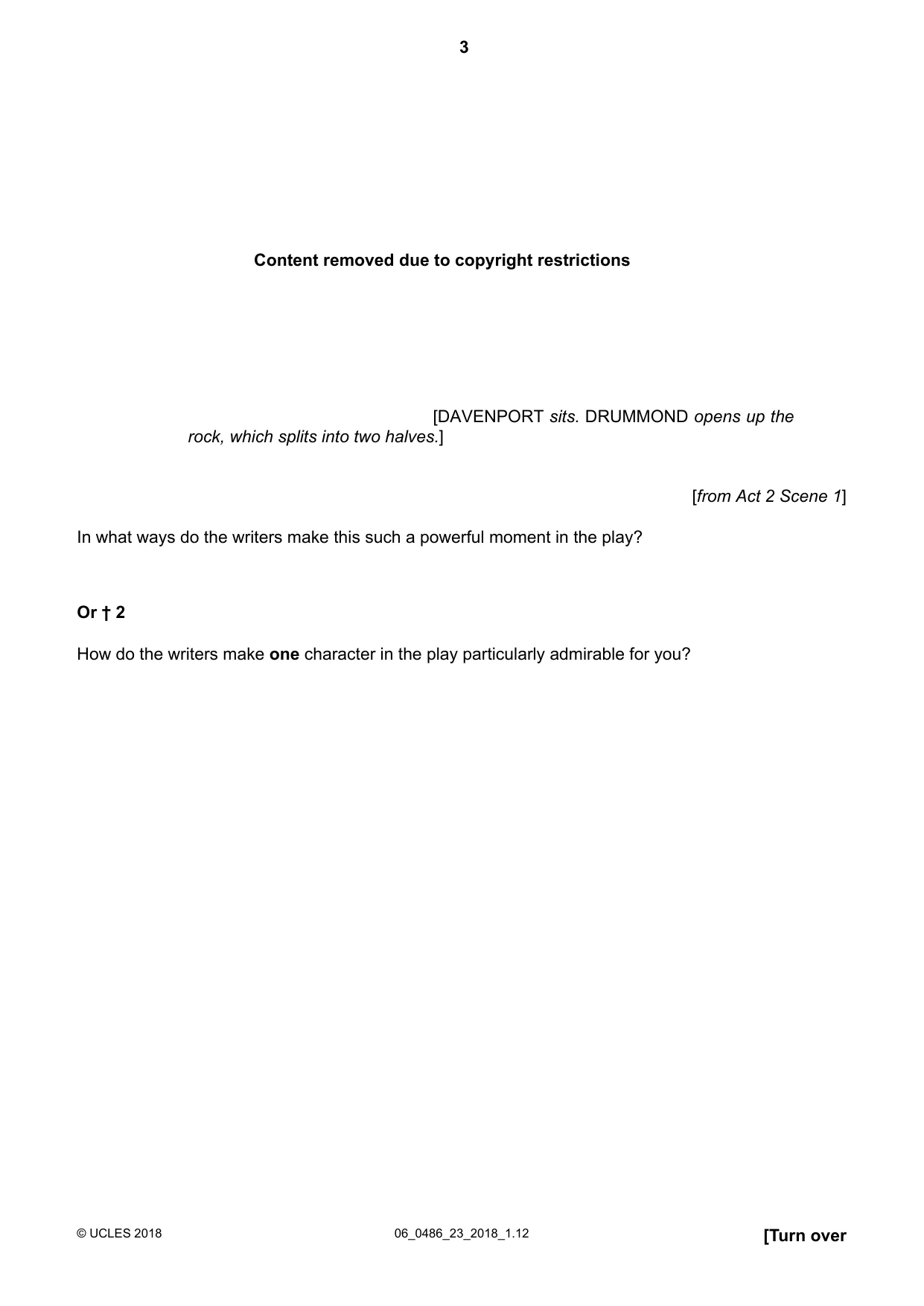 3

Content removed due to copyright restrictions

[DAVENPORT sits. DRUMMOND opens up the rock, which splits into two halves.]

[from Act 2 Scene 1]

In what ways do the writers make this such a powerful moment in the play?

Or † 2

How do the writers make one character in the play particularly admirable for you?

© UCLES 2018 06_0486_23_2018_1.12 [Turn over